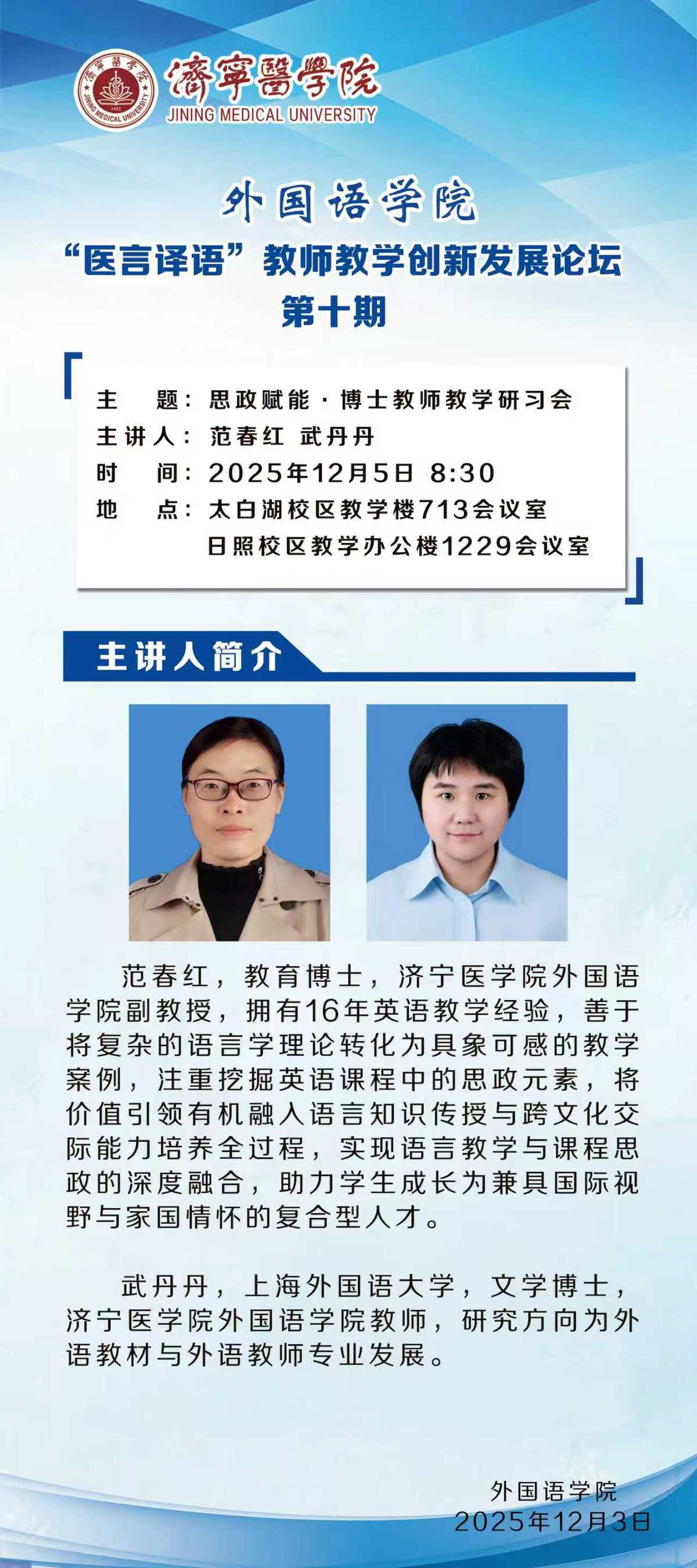 濟寧醫學院
JINING MEDICAL UNIVERSITY

外国语学院
“医言译语”教师教学创新发展论坛
第十期

主 题：思政赋能·博士教师教学研习会
主讲人：范春红 武丹丹
时 间：2025年12月5日 8:30
地 点：太白湖校区教学楼713会议室
日照校区教学办公楼1229会议室

主讲人简介

范春红，教育博士，济宁医学院外国语学院副教授，拥有16年英语教学经验，善于将复杂的语言学理论转化为具象可感的教学案例，注重挖掘英语课程中的思政元素，将价值引领有机融入语言知识传授与跨文化交际能力培养全过程，实现语言教学与课程思政的深度融合，助力学生成长为兼具国际视野与家国情怀的复合型人才。

武丹丹，上海外国语大学，文学博士，济宁医学院外国语学院教师，研究方向为外语教材与外语教师专业发展。

外国语学院
2025年12月3日